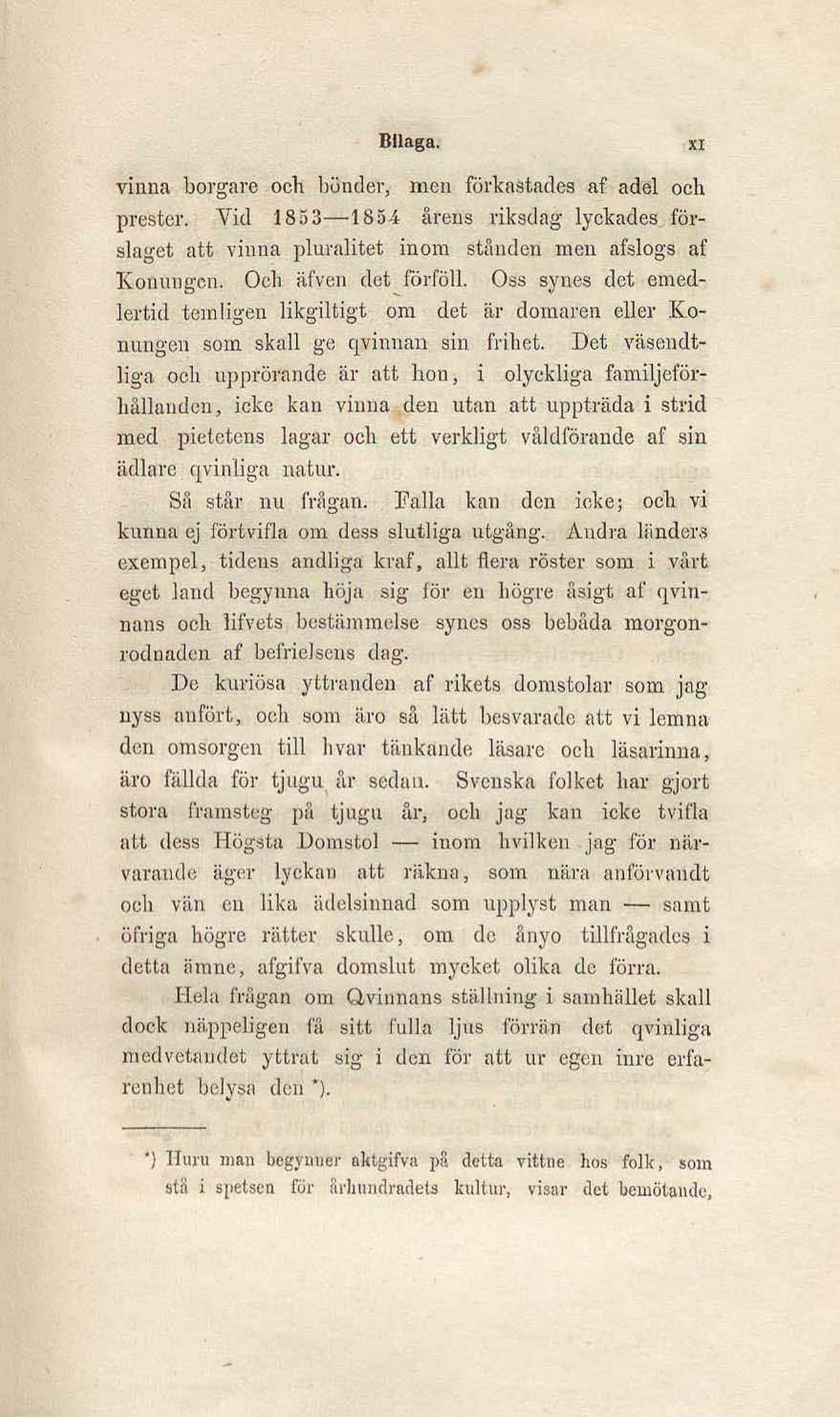 Bilaga. XI

vinna borgare och bönder, men förkastades af adel och prester. Vid 1853—1854 årens riksdag lyckades förslaget att vinna pluralitet inom stånden men afslogs af Konungen. Och äfven det förföll. Oss synes det emedlertid temligen likgiltigt om det är domaren eller Konungen som skall ge qvinnan sin frihet. Det väsendtliga och upprörande är att hon, i olyckliga familjeförhållanden, icke kan vinna den utan att uppträda i strid med pietetens lagar och ett verkligt våldförande af sin ädlare qvinliga natur.

Så står nu frågan. Falla kan den icke; och vi kunna ej förtvifla om dess slutliga utgång. Andra länders exempel, tidens andliga kraf, allt flera röster som i vårt eget land begynna höja sig för en högre åsigt af qvinnans och lifvets bestämmelse synes oss bebåda morgonrodnaden af befrielsens dag.

De kuriösa yttranden af rikets domstolar som jag nyss anfört, och som äro så lätt besvarade att vi lemna den omsorgen till hvar tänkande läsare och läsarinna, äro fällda för tjugu år sedan. Svenska folket har gjort stora framsteg på tjugu år, och jag kan icke tvifla att dess Högsta Domstol — inom hvilken jag för närvarande äger lyckan att räkna, som nära anförvandt och vän en lika ädelsinnad som upplyst man — samt öfriga högre rätter skulle, om de ånyo tillfrågades i detta ämne, afgifva domslut mycket olika de förra.

Hela frågan om Qvinnans ställning i samhället skall dock näppeligen få sitt fulla ljus förrän det qvinliga medvetandet yttrat sig i den för att ur egen inre erfarenhet belysa den *).

*) Huru man begynner aktgifva på detta vittne hos folk, som stå i spetsen för århundradets kultur, visar det bemötande,